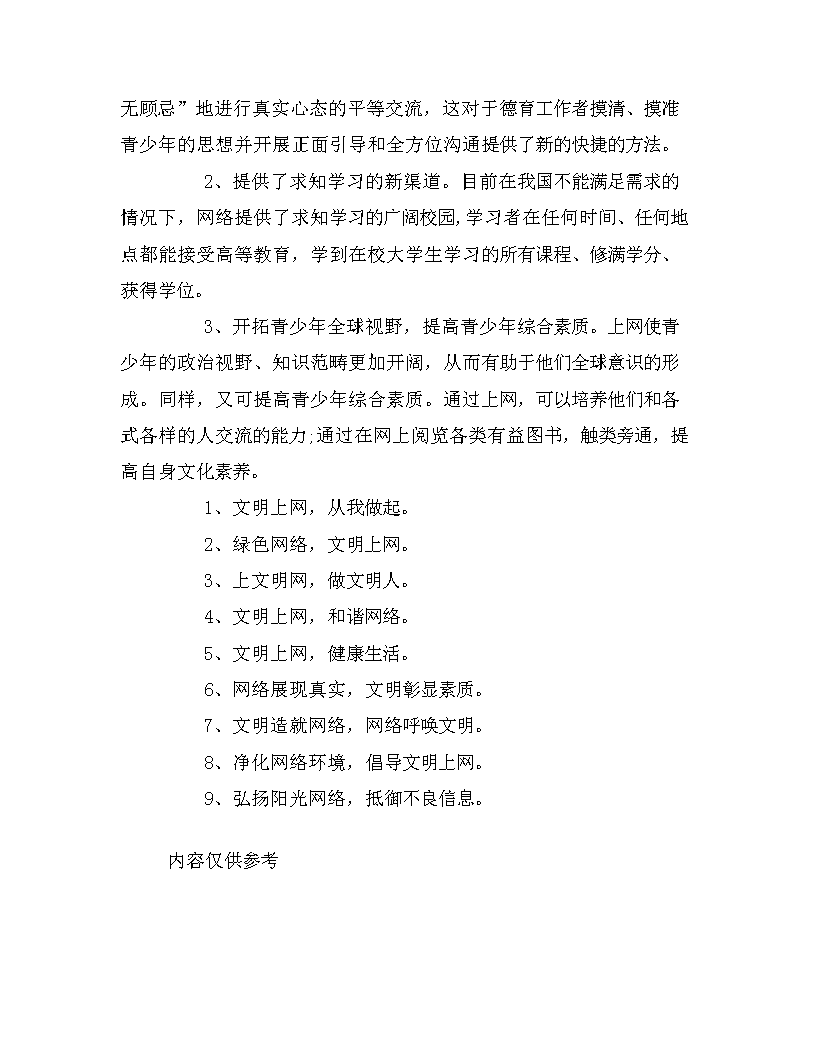 无顾忌”地进行真实心态的平等交流，这对于德育工作者摸清、摸准青少年的思想并开展正面引导和全方位沟通提供了新的快捷的方法。

2、提供了求知学习的新渠道。目前在我国不能满足需求的情况下，网络提供了求知学习的广阔校园,学习者在任何时间、任何地点都能接受高等教育，学到在校大学生学习的所有课程、修满学分、获得学位。

3、开拓青少年全球视野，提高青少年综合素质。上网使青少年的政治视野、知识范畴更加开阔，从而有助于他们全球意识的形成。同样，又可提高青少年综合素质。通过上网，可以培养他们和各式各样的人交流的能力;通过在网上阅览各类有益图书，触类旁通，提高自身文化素养。

1、文明上网，从我做起。

2、绿色网络，文明上网。

3、上文明网，做文明人。

4、文明上网，和谐网络。

5、文明上网，健康生活。

6、网络展现真实，文明彰显素质。

7、文明造就网络，网络呼唤文明。

8、净化网络环境，倡导文明上网。

9、弘扬阳光网络，抵御不良信息。

内容仅供参考